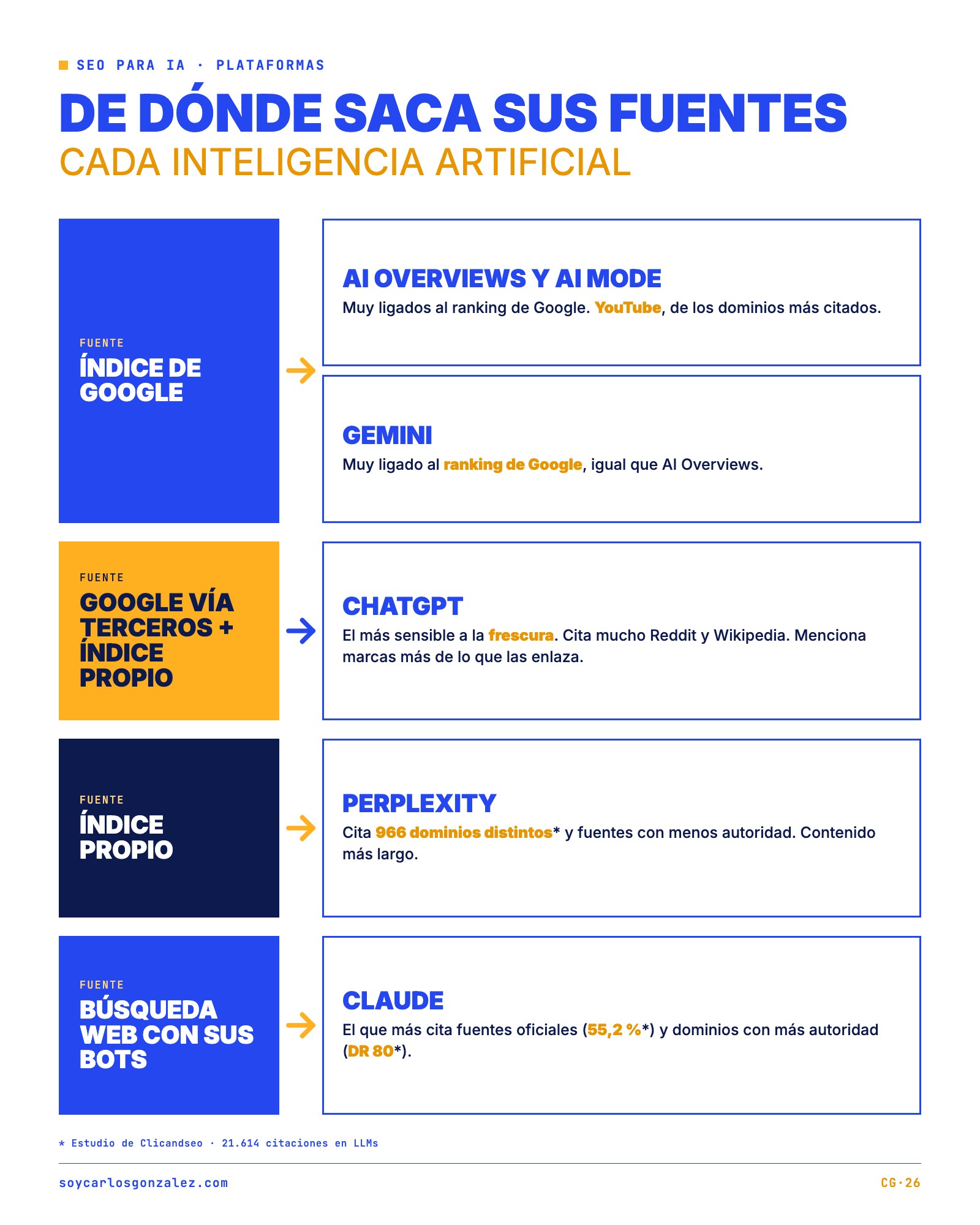 SEO PARA IA · PLATAFORMAS

DE DÓNDE SACA SUS FUENTES
CADA INTELIGENCIA ARTIFICIAL

FUENTE
ÍNDICE DE GOOGLE

AI OVERVIEWS Y AI MODE
Muy ligados al ranking de Google. YouTube, de los dominios más citados.

GEMINI
Muy ligado al ranking de Google, igual que AI Overviews.

FUENTE
GOOGLE VÍA TERCEROS + ÍNDICE PROPIO

CHATGPT
El más sensible a la frescura. Cita mucho Reddit y Wikipedia. Menciona marcas más de lo que las enlaza.

FUENTE
ÍNDICE PROPIO

PERPLEXITY
Cita 966 dominios distintos* y fuentes con menos autoridad. Contenido más largo.

FUENTE
BÚSQUEDA WEB CON SUS BOTS

CLAUDE
El que más cita fuentes oficiales (55,2 %*) y dominios con más autoridad (DR 80*).

* Estudio de Clicandseo · 21.614 citaciones en LLMs

soycarlosgonzalez.com

CG·26